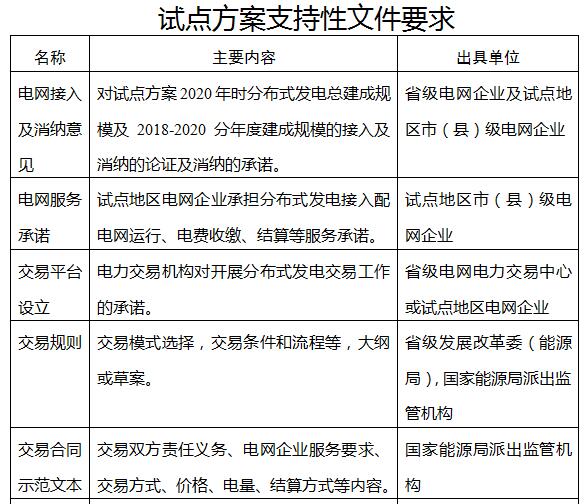 试点方案支持性文件要求

| 名称 | 主要内容 | 出具单位 |
|---|---|---|
| 电网接入及消纳意见 | 对试点方案 2020 年时分布式发电总建成规模及 2018-2020 分年度建成规模的接入及消纳的论证及消纳的承诺。 | 省级电网企业及试点地区市（县）级电网企业 |
| 电网服务承诺 | 试点地区电网企业承担分布式发电接入配电网运行、电费收缴、结算等服务承诺。 | 试点地区市（县）级电网企业 |
| 交易平台设立 | 电力交易机构对开展分布式发电交易工作的承诺。 | 省级电网电力交易中心或试点地区电网企业 |
| 交易规则 | 交易模式选择，交易条件和流程等，大纲或草案。 | 省级发展改革委（能源局），国家能源局派出监管机构 |
| 交易合同示范文本 | 交易双方责任义务、电网企业服务要求、交易方式、价格、电量、结算方式等内容。 | 国家能源局派出监管机构 |